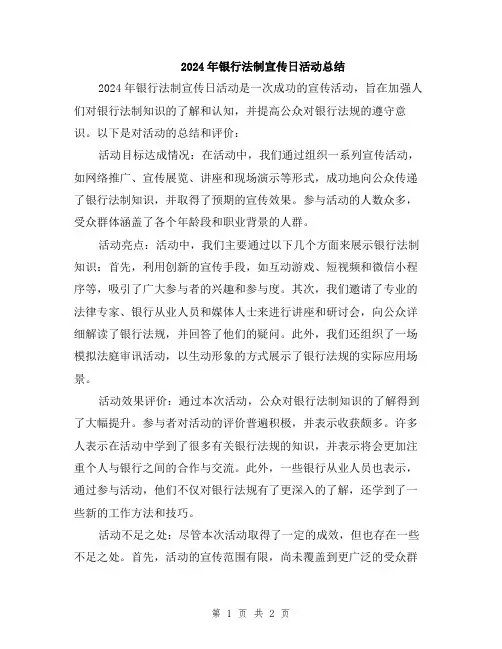 2024年银行法制宣传日活动总结

2024年银行法制宣传日活动是一次成功的宣传活动，旨在加强人们对银行法制知识的了解和认知，并提高公众对银行法规的遵守意识。以下是对活动的总结和评价：

活动目标达成情况：在活动中，我们通过组织一系列宣传活动，如网络推广、宣传展览、讲座和现场演示等形式，成功地向公众传递了银行法制知识，并取得了预期的宣传效果。参与活动的人数众多，受众群体涵盖了各个年龄段和职业背景的人群。

活动亮点：活动中，我们主要通过以下几个方面来展示银行法制知识：首先，利用创新的宣传手段，如互动游戏、短视频和微信小程序等，吸引了广大参与者的兴趣和参与度。其次，我们邀请了专业的法律专家、银行从业人员和媒体人士来进行讲座和研讨会，向公众详细解读了银行法规，并回答了他们的疑问。此外，我们还组织了一场模拟法庭审讯活动，以生动形象的方式展示了银行法规的实际应用场景。

活动效果评价：通过本次活动，公众对银行法制知识的了解得到了大幅提升。参与者对活动的评价普遍积极，并表示收获颇多。许多人表示在活动中学到了很多有关银行法规的知识，并表示将会更加注重个人与银行之间的合作与交流。此外，一些银行从业人员也表示，通过参与活动，他们不仅对银行法规有了更深入的了解，还学到了一些新的工作方法和技巧。

活动不足之处：尽管本次活动取得了一定的成效，但也存在一些不足之处。首先，活动的宣传范围有限，尚未覆盖到更广泛的受众群

第 1 页 共 2 页